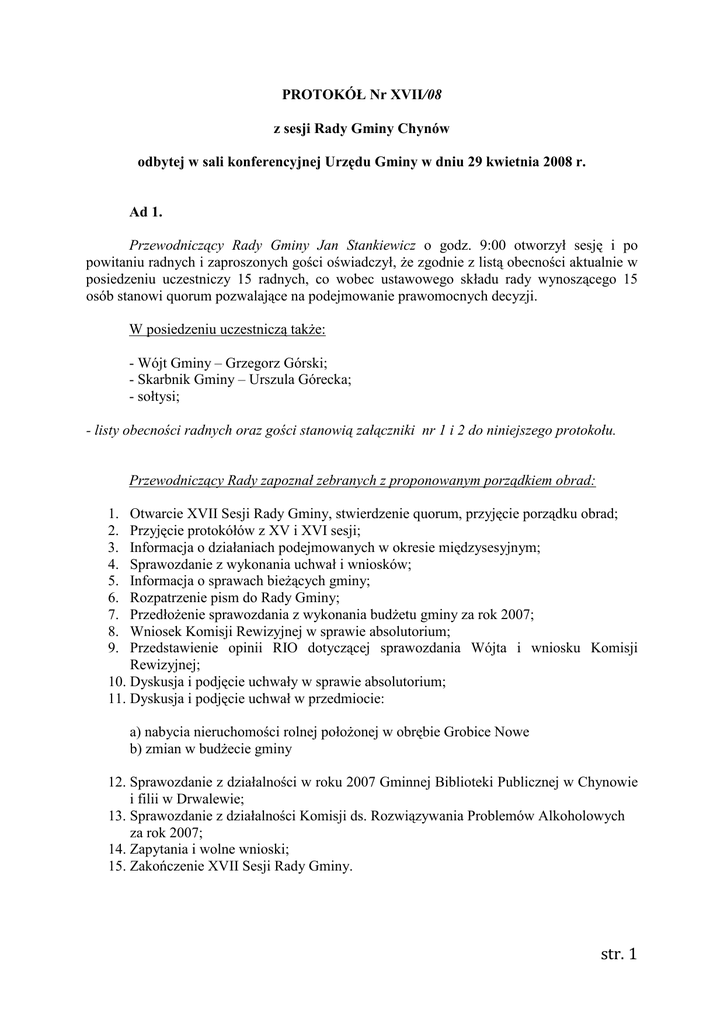 PROTOKÓŁ Nr XVII/08

z sesji Rady Gminy Chynów

odbytej w sali konferencyjnej Urzędu Gminy w dniu 29 kwietnia 2008 r.

Ad 1.

Przewodniczący Rady Gminy Jan Stankiewicz o godz. 9:00 otworzył sesję i po powitaniu radnych i zaproszonych gości oświadczył, że zgodnie z listą obecności aktualnie w posiedzeniu uczestniczy 15 radnych, co wobec ustawowego składu rady wynoszącego 15 osób stanowi quorum pozwalające na podejmowanie prawomocnych decyzji.

W posiedzeniu uczestniczą także:

- Wójt Gminy – Grzegorz Górski;
- Skarbnik Gminy – Urszula Górecka;
- sołtysi;

- listy obecności radnych oraz gości stanowią załączniki nr 1 i 2 do niniejszego protokołu.

Przewodniczący Rady zapoznał zebranych z proponowanym porządkiem obrad:

1. Otwarcie XVII Sesji Rady Gminy, stwierdzenie quorum, przyjęcie porządku obrad;
2. Przyjęcie protokółów z XV i XVI sesji;
3. Informacja o działaniach podejmowanych w okresie międzysesyjnym;
4. Sprawozdanie z wykonania uchwał i wniosków;
5. Informacja o sprawach bieżących gminy;
6. Rozpatrzenie pism do Rady Gminy;
7. Przedłożenie sprawozdania z wykonania budżetu gminy za rok 2007;
8. Wniosek Komisji Rewizyjnej w sprawie absolutorium;
9. Przedstawienie opinii RIO dotyczącej sprawozdania Wójta i wniosku Komisji Rewizyjnej;
10. Dyskusja i podjęcie uchwały w sprawie absolutorium;
11. Dyskusja i podjęcie uchwał w przedmiocie:

a) nabycia nieruchomości rolnej położonej w obrębie Grobice Nowe
b) zmian w budżecie gminy

12. Sprawozdanie z działalności w roku 2007 Gminnej Biblioteki Publicznej w Chynowie i filii w Drwalewie;
13. Sprawozdanie z działalności Komisji ds. Rozwiązywania Problemów Alkoholowych za rok 2007;
14. Zapytania i wolne wnioski;
15. Zakończenie XVII Sesji Rady Gminy.

str. 1